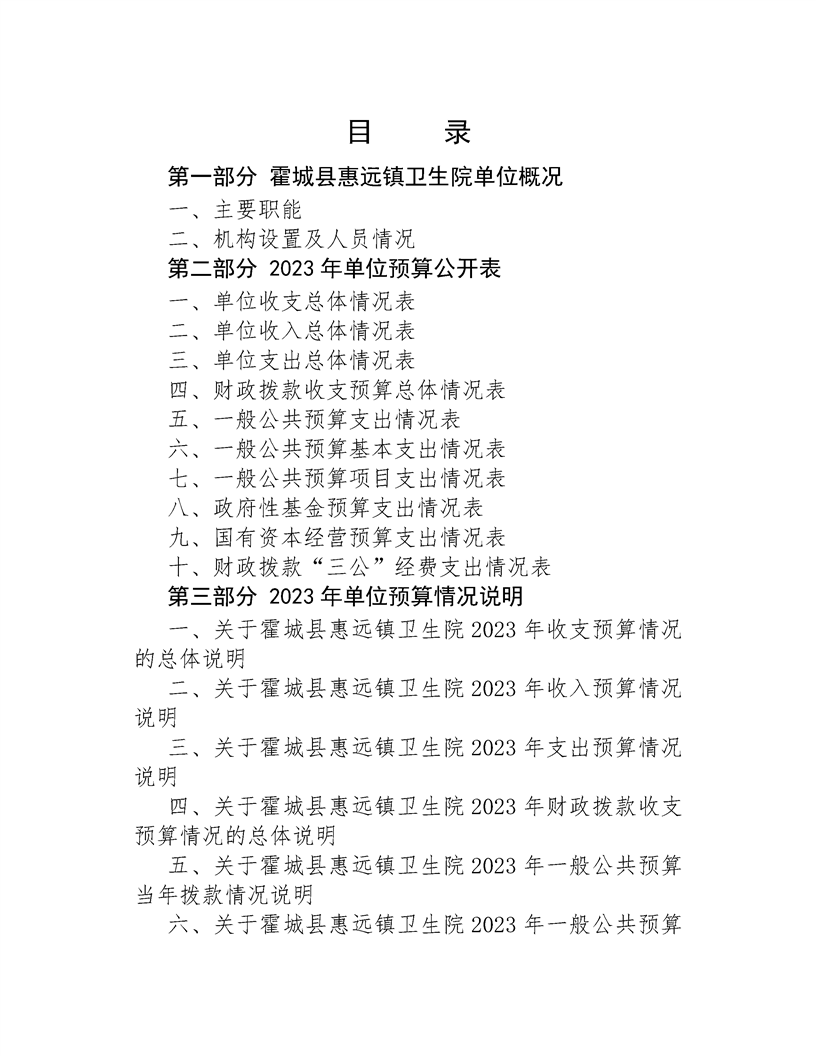 目　录

第一部分 霍城县惠远镇卫生院单位概况

一、主要职能

二、机构设置及人员情况

第二部分 2023 年单位预算公开表

一、单位收支总体情况表

二、单位收入总体情况表

三、单位支出总体情况表

四、财政拨款收支预算总体情况表

五、一般公共预算支出情况表

六、一般公共预算基本支出情况表

七、一般公共预算项目支出情况表

八、政府性基金预算支出情况表

九、国有资本经营预算支出情况表

十、财政拨款“三公”经费支出情况表

第三部分 2023 年单位预算情况说明

一、关于霍城县惠远镇卫生院 2023 年收支预算情况的总体说明

二、关于霍城县惠远镇卫生院 2023 年收入预算情况说明

三、关于霍城县惠远镇卫生院 2023 年支出预算情况说明

四、关于霍城县惠远镇卫生院 2023 年财政拨款收支预算情况的总体说明

五、关于霍城县惠远镇卫生院 2023 年一般公共预算当年拨款情况说明

六、关于霍城县惠远镇卫生院 2023 年一般公共预算